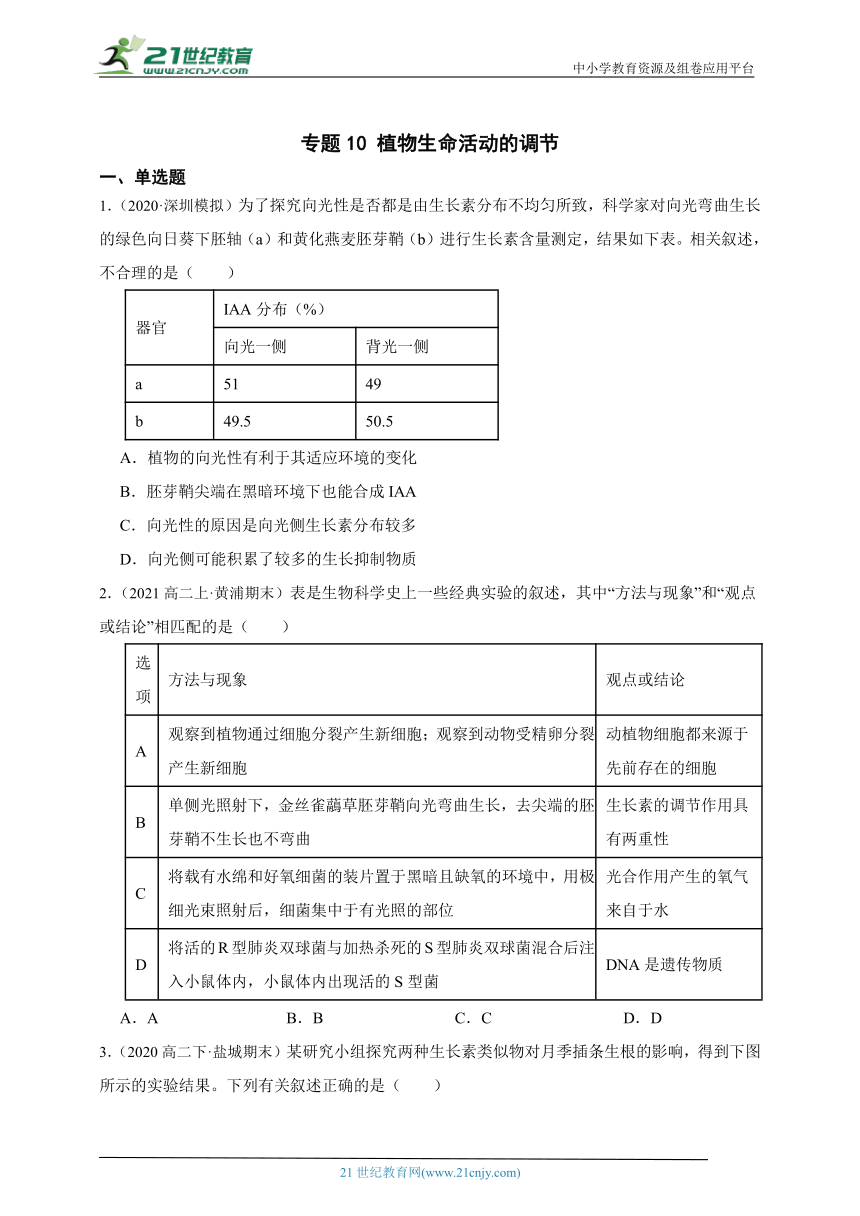 21世纪教育
www.21cnjy.com

中小学教育资源及组卷应用平台

专题 10 植物生命活动的调节

一、单选题

1.（2020·深圳模拟）为了探究向光性是否都是由生长素分布不均匀所致，科学家对向光弯曲生长的绿色向日葵下胚轴（a）和黄化燕麦胚芽鞘（b）进行生长素含量测定，结果如下表。相关叙述，不合理的是（　　）

| 器官 | IAA 分布（%） | |
|---|---|---|
| | 向光一侧 | 背光一侧 |
| a | 51 | 49 |
| b | 49.5 | 50.5 |

A．植物的向光性有利于其适应环境的变化

B．胚芽鞘尖端在黑暗环境下也能合成 IAA

C．向光性的原因是向光侧生长素分布较多

D．向光侧可能积累了较多的生长抑制物质

2.（2021 高二上·黄浦期末）表是生物科学史上一些经典实验的叙述，其中“方法与现象”和“观点或结论”相匹配的是（　　）

| 选项 | 方法与现象 | 观点或结论 |
|---|---|---|
| A | 观察到植物通过细胞分裂产生新细胞；观察到动物受精卵分裂产生新细胞 | 动植物细胞都来源于先前存在的细胞 |
| B | 单侧光照射下，金丝雀虉草胚芽鞘向光弯曲生长，去尖端的胚芽鞘不生长也不弯曲 | 生长素的调节作用具有两重性 |
| C | 将载有水绵和好氧细菌的装片置于黑暗且缺氧的环境中，用极细光束照射后，细菌集中于有光照的部位 | 光合作用产生的氧气来自于水 |
| D | 将活的 R 型肺炎双球菌与加热杀死的 S 型肺炎双球菌混合后注入小鼠体内，小鼠体内出现活的 S 型菌 | DNA 是遗传物质 |

A．A　　　B．B　　　C．C　　　D．D

3.（2020 高二下·盐城期末）某研究小组探究两种生长素类似物对月季插条生根的影响，得到下图所示的实验结果。下列有关叙述正确的是（　　）

21 世纪教育网(www.21cnjy.com)